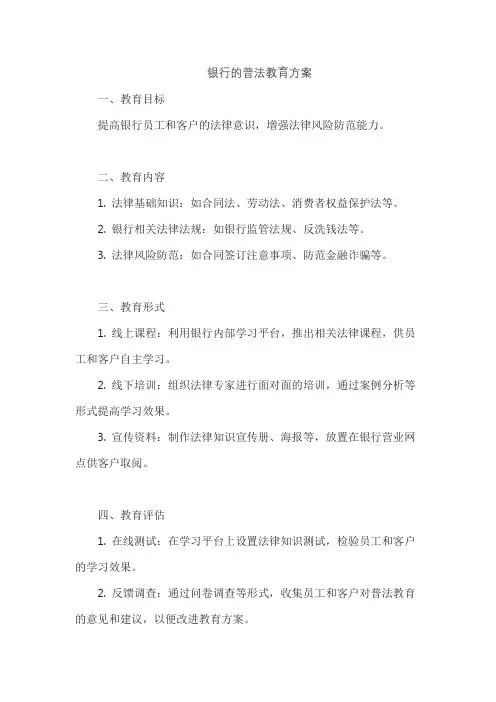 银行的普法教育方案

一、教育目标

提高银行员工和客户的法律意识，增强法律风险防范能力。

二、教育内容

1. 法律基础知识：如合同法、劳动法、消费者权益保护法等。

2. 银行相关法律法规：如银行监管法规、反洗钱法等。

3. 法律风险防范：如合同签订注意事项、防范金融诈骗等。

三、教育形式

1. 线上课程：利用银行内部学习平台，推出相关法律课程，供员工和客户自主学习。

2. 线下培训：组织法律专家进行面对面的培训，通过案例分析等形式提高学习效果。

3. 宣传资料：制作法律知识宣传册、海报等，放置在银行营业网点供客户取阅。

四、教育评估

1. 在线测试：在学习平台上设置法律知识测试，检验员工和客户的学习效果。

2. 反馈调查：通过问卷调查等形式，收集员工和客户对普法教育的意见和建议，以便改进教育方案。